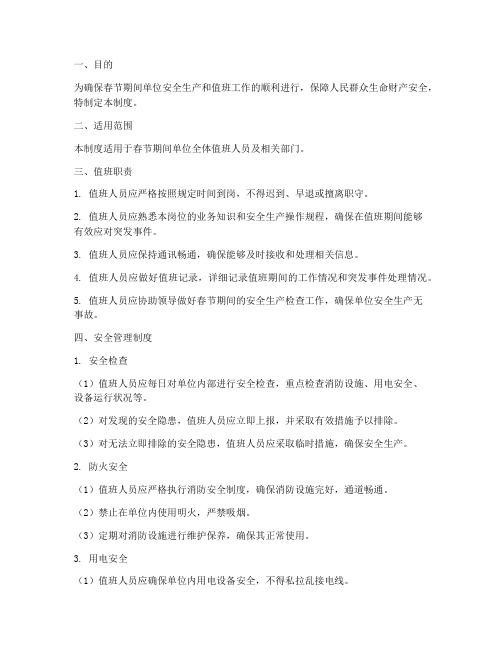 一、目的

为确保春节期间单位安全生产和值班工作的顺利进行，保障人民群众生命财产安全，特制定本制度。

二、适用范围

本制度适用于春节期间单位全体值班人员及相关部门。

三、值班职责

1. 值班人员应严格按照规定时间到岗，不得迟到、早退或擅离职守。

2. 值班人员应熟悉本岗位的业务知识和安全生产操作规程，确保在值班期间能够有效应对突发事件。

3. 值班人员应保持通讯畅通，确保能够及时接收和处理相关信息。

4. 值班人员应做好值班记录，详细记录值班期间的工作情况和突发事件处理情况。

5. 值班人员应协助领导做好春节期间的安全生产检查工作，确保单位安全生产无事故。

四、安全管理制度

1. 安全检查

（1）值班人员应每日对单位内部进行安全检查，重点检查消防设施、用电安全、设备运行状况等。

（2）对发现的安全隐患，值班人员应立即上报，并采取有效措施予以排除。

（3）对无法立即排除的安全隐患，值班人员应采取临时措施，确保安全生产。

2. 防火安全

（1）值班人员应严格执行消防安全制度，确保消防设施完好，通道畅通。

（2）禁止在单位内使用明火，严禁吸烟。

（3）定期对消防设施进行维护保养，确保其正常使用。

3. 用电安全

（1）值班人员应确保单位内用电设备安全，不得私拉乱接电线。